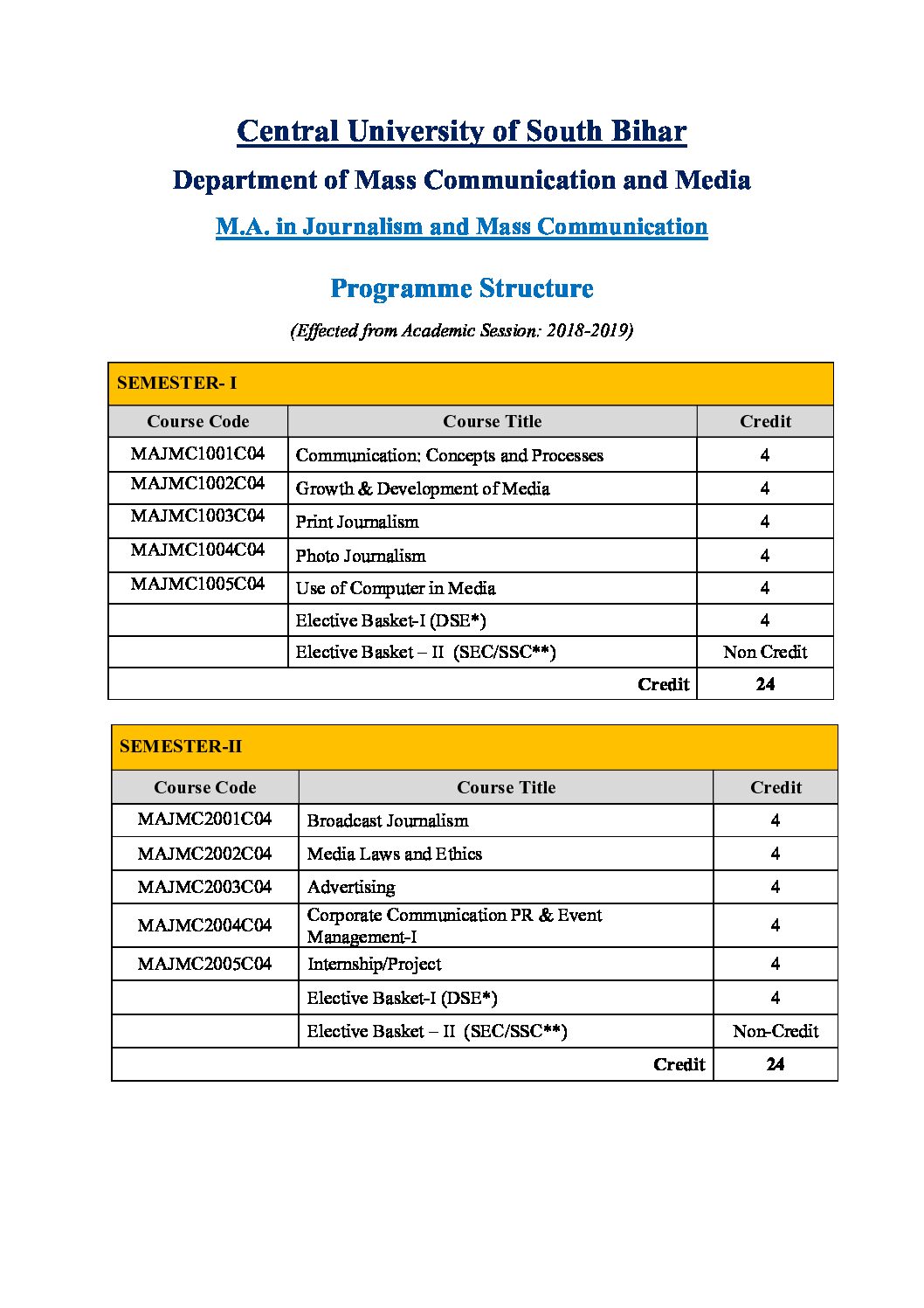 Central University of South Bihar

Department of Mass Communication and Media

M.A. in Journalism and Mass Communication

Programme Structure

(Effected from Academic Session: 2018-2019)

SEMESTER- I

| Course Code | Course Title | Credit |
|---|---|---|
| MAJMC1001C04 | Communication: Concepts and Processes | 4 |
| MAJMC1002C04 | Growth & Development of Media | 4 |
| MAJMC1003C04 | Print Journalism | 4 |
| MAJMC1004C04 | Photo Journalism | 4 |
| MAJMC1005C04 | Use of Computer in Media | 4 |
| | Elective Basket-I (DSE*) | 4 |
| | Elective Basket – II (SEC/SSC**) | Non Credit |
| | Credit | 24 |

SEMESTER-II

| Course Code | Course Title | Credit |
|---|---|---|
| MAJMC2001C04 | Broadcast Journalism | 4 |
| MAJMC2002C04 | Media Laws and Ethics | 4 |
| MAJMC2003C04 | Advertising | 4 |
| MAJMC2004C04 | Corporate Communication PR & Event Management-I | 4 |
| MAJMC2005C04 | Internship/Project | 4 |
| | Elective Basket-I (DSE*) | 4 |
| | Elective Basket – II (SEC/SSC**) | Non-Credit |
| | Credit | 24 |